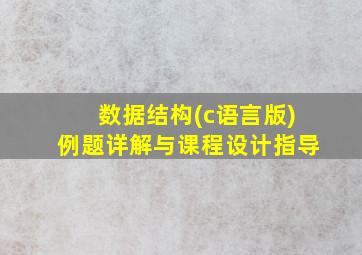 数据结构(c语言版)
例题详解与课程设计指导